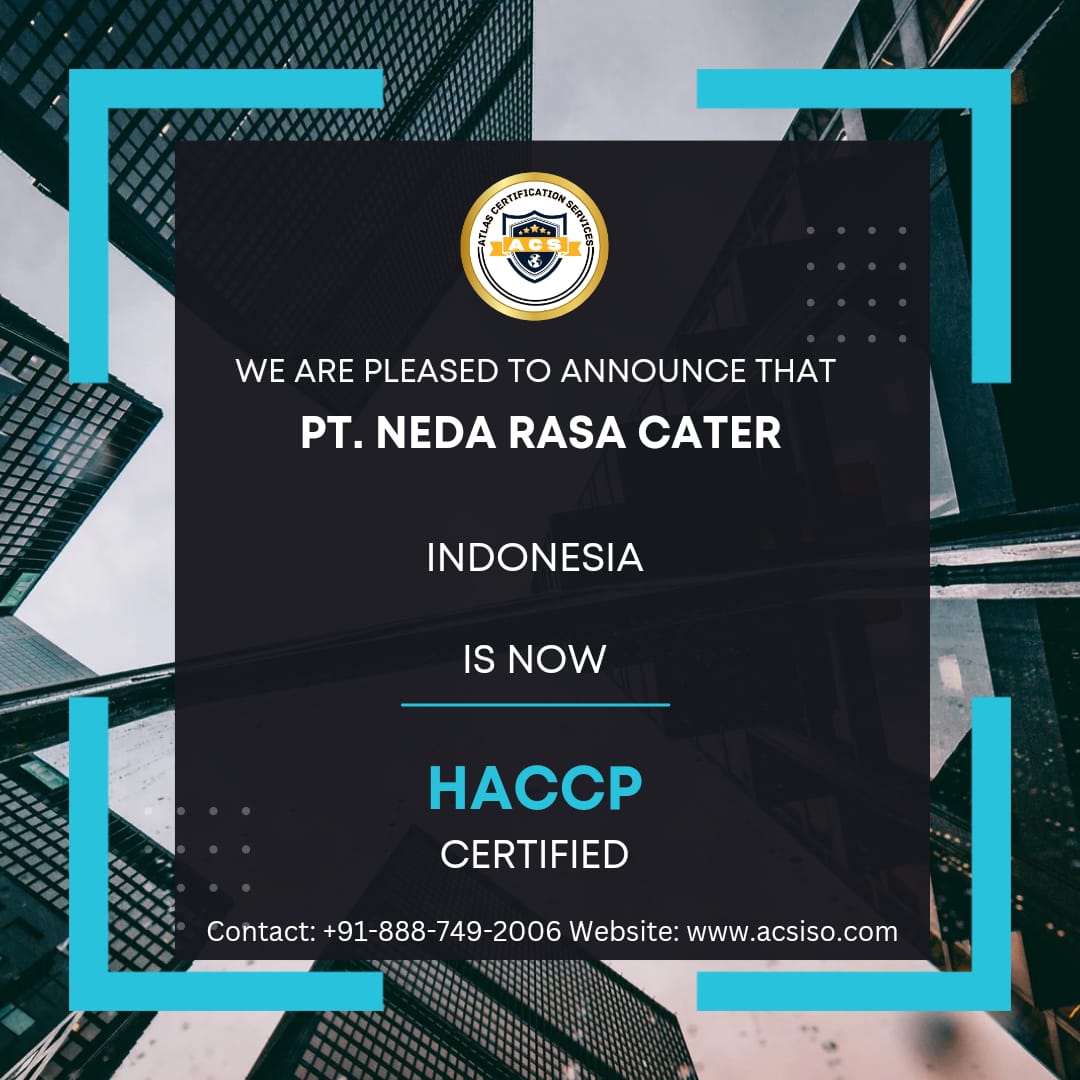 ATLAS CERTIFICATION SERVICES
ACS

WE ARE PLEASED TO ANNOUNCE THAT
PT. NEDA RASA CATER

INDONESIA

IS NOW

HACCP
CERTIFIED

Contact: +91-888-749-2006 Website: www.acsiso.com